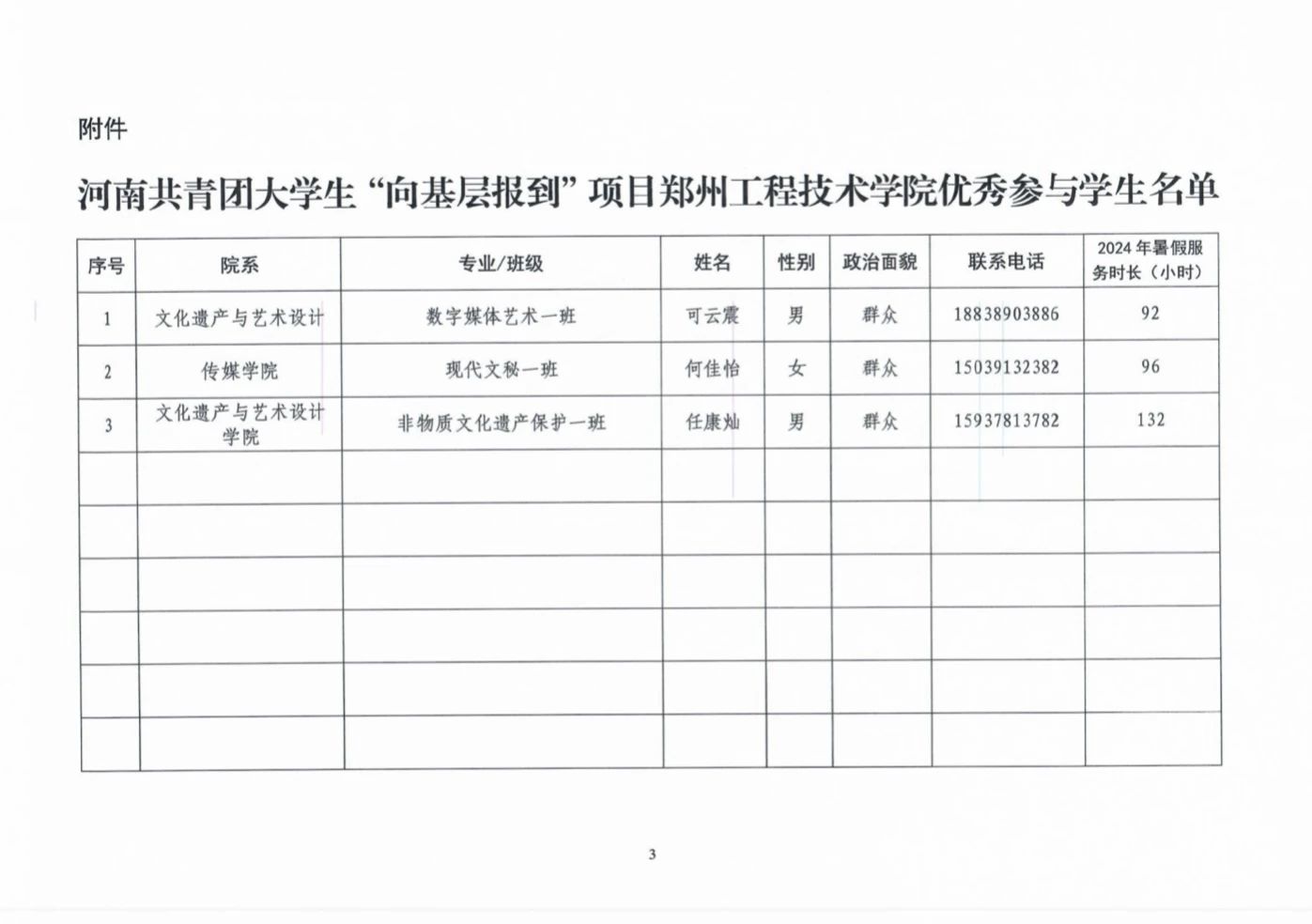 附件

河南共青团大学生“向基层报到”项目郑州工程技术学院优秀参与学生名单

| 序号 | 院系 | 专业/班级 | 姓名 | 性别 | 政治面貌 | 联系电话 | 2024年暑假服务时长（小时） |
|---|---|---|---|---|---|---|---|
| 1 | 文化遗产与艺术设计 | 数字媒体艺术一班 | 可云震 | 男 | 群众 | 18838903886 | 92 |
| 2 | 传媒学院 | 现代文秘一班 | 何佳怡 | 女 | 群众 | 15039132382 | 96 |
| 3 | 文化遗产与艺术设计学院 | 非物质文化遗产保护一班 | 任康灿 | 男 | 群众 | 15937813782 | 132 |
|  |  |  |  |  |  |  |  |
|  |  |  |  |  |  |  |  |
|  |  |  |  |  |  |  |  |
|  |  |  |  |  |  |  |  |
|  |  |  |  |  |  |  |  |
|  |  |  |  |  |  |  |  |

3